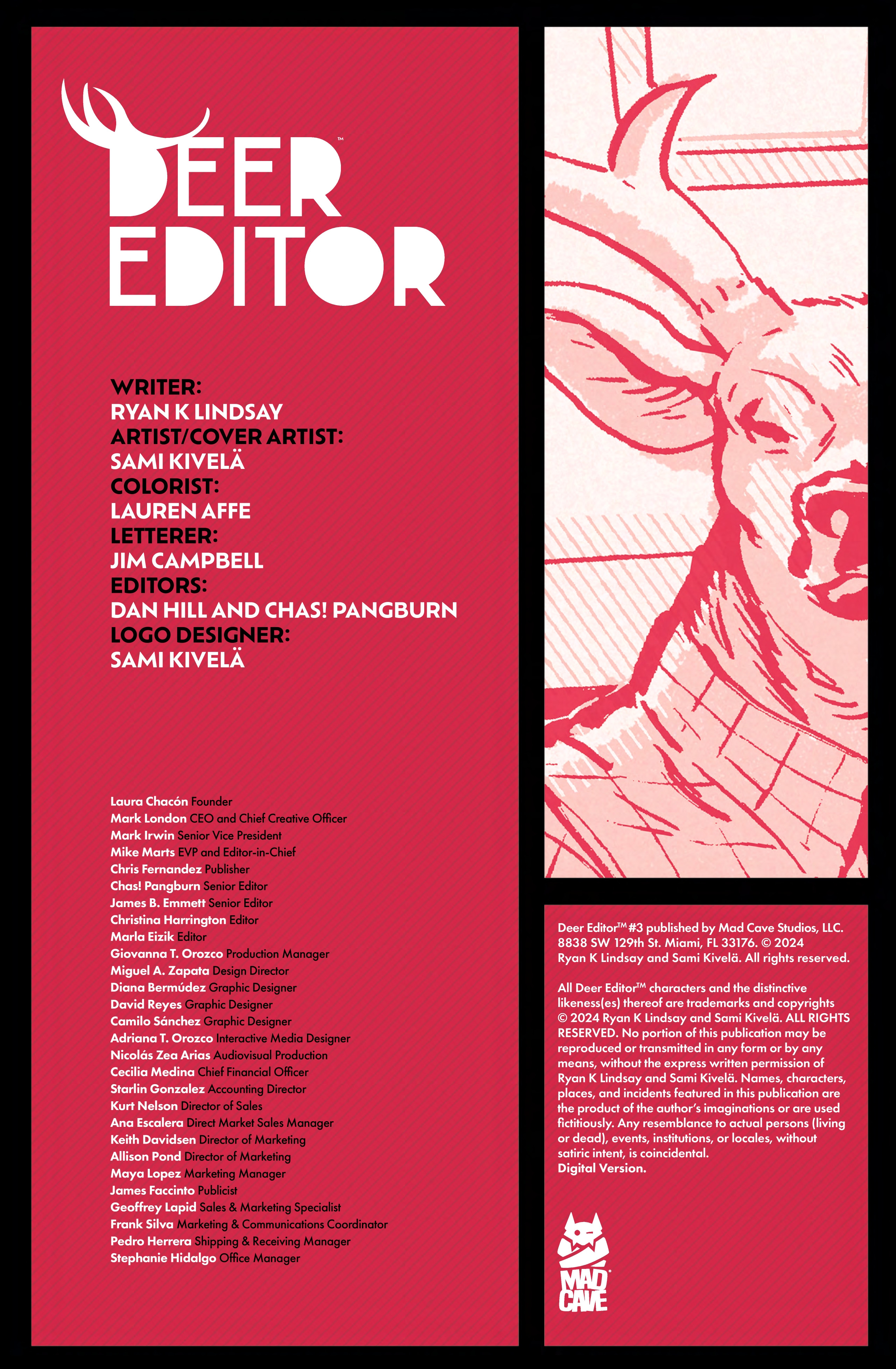 DEER™
EDITOR

WRITER:
RYAN K LINDSAY
ARTIST/COVER ARTIST:
SAMI KIVELÄ
COLORIST:
LAUREN AFFE
LETTERER:
JIM CAMPBELL
EDITORS:
DAN HILL AND CHAS! PANGBURN
LOGO DESIGNER:
SAMI KIVELÄ

Laura Chacón Founder
Mark London CEO and Chief Creative Officer
Mark Irwin Senior Vice President
Mike Marts EVP and Editor-in-Chief
Chris Fernandez Publisher
Chas! Pangburn Senior Editor
James B. Emmett Senior Editor
Christina Harrington Editor
Marla Eizik Editor
Giovanna T. Orozco Production Manager
Miguel A. Zapata Design Director
Diana Bermúdez Graphic Designer
David Reyes Graphic Designer
Camilo Sánchez Graphic Designer
Adriana T. Orozco Interactive Media Designer
Nicolás Zea Arias Audiovisual Production
Cecilia Medina Chief Financial Officer
Starlin Gonzalez Accounting Director
Kurt Nelson Director of Sales
Ana Escalera Direct Market Sales Manager
Keith Davidsen Director of Marketing
Allison Pond Director of Marketing
Maya Lopez Marketing Manager
James Faccinto Publicist
Geoffrey Lapid Sales & Marketing Specialist
Frank Silva Marketing & Communications Coordinator
Pedro Herrera Shipping & Receiving Manager
Stephanie Hidalgo Office Manager

Deer Editor™ #3 published by Mad Cave Studios, LLC. 8838 SW 129th St. Miami, FL 33176. © 2024 Ryan K Lindsay and Sami Kivelä. All rights reserved.

All Deer Editor™ characters and the distinctive likeness(es) thereof are trademarks and copyrights © 2024 Ryan K Lindsay and Sami Kivelä. ALL RIGHTS RESERVED. No portion of this publication may be reproduced or transmitted in any form or by any means, without the express written permission of Ryan K Lindsay and Sami Kivelä. Names, characters, places, and incidents featured in this publication are the product of the author's imaginations or are used fictitiously. Any resemblance to actual persons (living or dead), events, institutions, or locales, without satiric intent, is coincidental.
Digital Version.

MAD CAVE